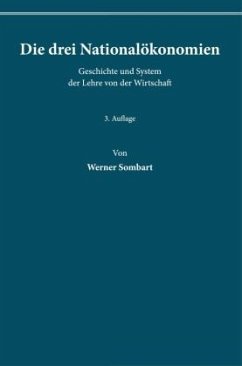 Die drei Nationalökonomien

Geschichte und System
der Lehre von der Wirtschaft

3. Auflage

Von
Werner Sombart